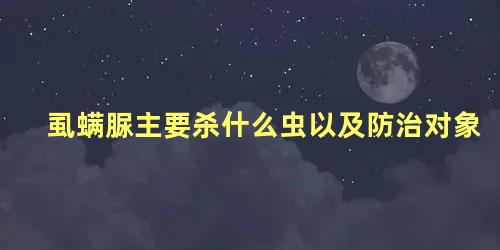 虱螨脲主要杀什么虫以及防治对象